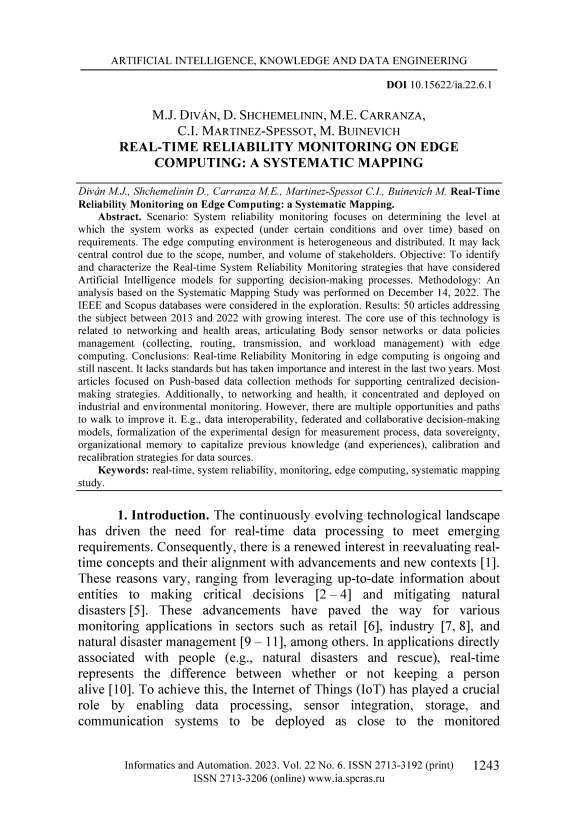 ARTIFICIAL INTELLIGENCE, KNOWLEDGE AND DATA ENGINEERING

DOI 10.15622/ia.22.6.1

M.J. DIVÁN, D. SHCHEMELININ, M.E. CARRANZA, C.I. MARTINEZ-SPESSOT, M. BUINEVICH

REAL-TIME RELIABILITY MONITORING ON EDGE COMPUTING: A SYSTEMATIC MAPPING

Diván M.J., Shchemelinin D., Carranza M.E., Martinez-Spessot C.I., Buinevich M. Real-Time Reliability Monitoring on Edge Computing: a Systematic Mapping.

Abstract. Scenario: System reliability monitoring focuses on determining the level at which the system works as expected (under certain conditions and over time) based on requirements. The edge computing environment is heterogeneous and distributed. It may lack central control due to the scope, number, and volume of stakeholders. Objective: To identify and characterize the Real-time System Reliability Monitoring strategies that have considered Artificial Intelligence models for supporting decision-making processes. Methodology: An analysis based on the Systematic Mapping Study was performed on December 14, 2022. The IEEE and Scopus databases were considered in the exploration. Results: 50 articles addressing the subject between 2013 and 2022 with growing interest. The core use of this technology is related to networking and health areas, articulating Body sensor networks or data policies management (collecting, routing, transmission, and workload management) with edge computing. Conclusions: Real-time Reliability Monitoring in edge computing is ongoing and still nascent. It lacks standards but has taken importance and interest in the last two years. Most articles focused on Push-based data collection methods for supporting centralized decision-making strategies. Additionally, to networking and health, it concentrated and deployed on industrial and environmental monitoring. However, there are multiple opportunities and paths to walk to improve it. E.g., data interoperability, federated and collaborative decision-making models, formalization of the experimental design for measurement process, data sovereignty, organizational memory to capitalize previous knowledge (and experiences), calibration and recalibration strategies for data sources.

Keywords: real-time, system reliability, monitoring, edge computing, systematic mapping study.

1. Introduction. The continuously evolving technological landscape has driven the need for real-time data processing to meet emerging requirements. Consequently, there is a renewed interest in reevaluating real-time concepts and their alignment with advancements and new contexts [1]. These reasons vary, ranging from leveraging up-to-date information about entities to making critical decisions [2 – 4] and mitigating natural disasters [5]. These advancements have paved the way for various monitoring applications in sectors such as retail [6], industry [7, 8], and natural disaster management [9 – 11], among others. In applications directly associated with people (e.g., natural disasters and rescue), real-time represents the difference between whether or not keeping a person alive [10]. To achieve this, the Internet of Things (IoT) has played a crucial role by enabling data processing, sensor integration, storage, and communication systems to be deployed as close to the monitored

Informatics and Automation. 2023. Vol. 22 No. 6. ISSN 2713-3192 (print) ISSN 2713-3206 (online) www.ia.spcras.ru 1243